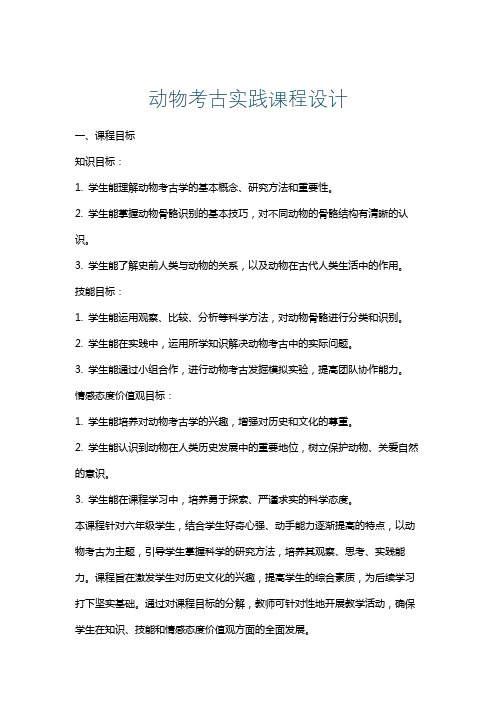 动物考古实践课程设计

一、课程目标

知识目标：

1. 学生能理解动物考古学的基本概念、研究方法和重要性。

2. 学生能掌握动物骨骼识别的基本技巧，对不同动物的骨骼结构有清晰的认识。

3. 学生能了解史前人类与动物的关系，以及动物在古代人类生活中的作用。

技能目标：

1. 学生能运用观察、比较、分析等科学方法，对动物骨骼进行分类和识别。

2. 学生能在实践中，运用所学知识解决动物考古中的实际问题。

3. 学生能通过小组合作，进行动物考古发掘模拟实验，提高团队协作能力。

情感态度价值观目标：

1. 学生能培养对动物考古学的兴趣，增强对历史和文化的尊重。

2. 学生能认识到动物在人类历史发展中的重要地位，树立保护动物、关爱自然的意识。

3. 学生能在课程学习中，培养勇于探索、严谨求实的科学态度。

本课程针对六年级学生，结合学生好奇心强、动手能力逐渐提高的特点，以动物考古为主题，引导学生掌握科学的研究方法，培养其观察、思考、实践能力。课程旨在激发学生对历史文化的兴趣，提高学生的综合素质，为后续学习打下坚实基础。通过对课程目标的分解，教师可针对性地开展教学活动，确保学生在知识、技能和情感态度价值观方面的全面发展。